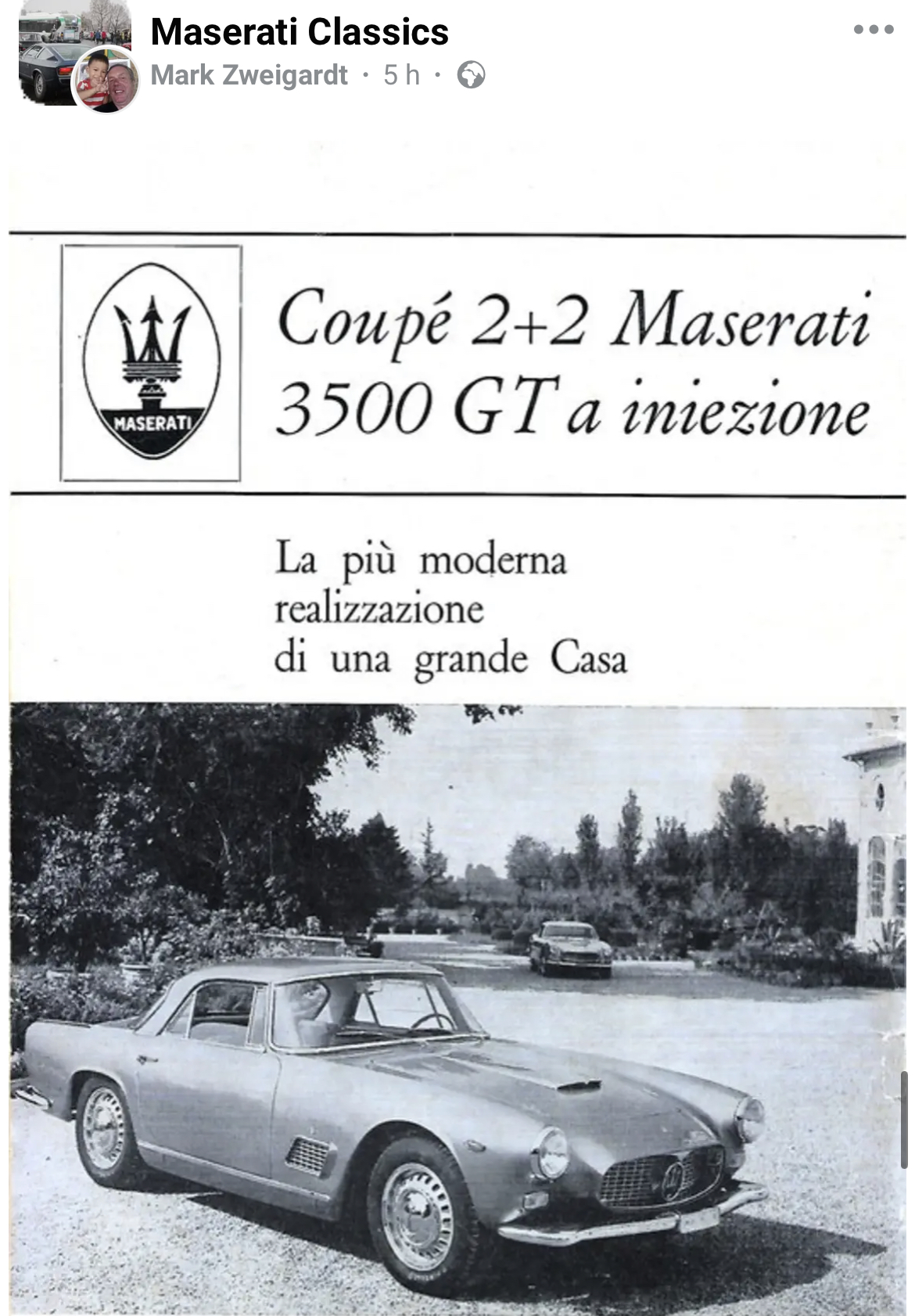 Maserati Classics
Mark Zweigardt · 5 h ·

MASERATI

Coupé 2+2 Maserati
3500 GT a iniezione

La più moderna realizzazione di una grande Casa